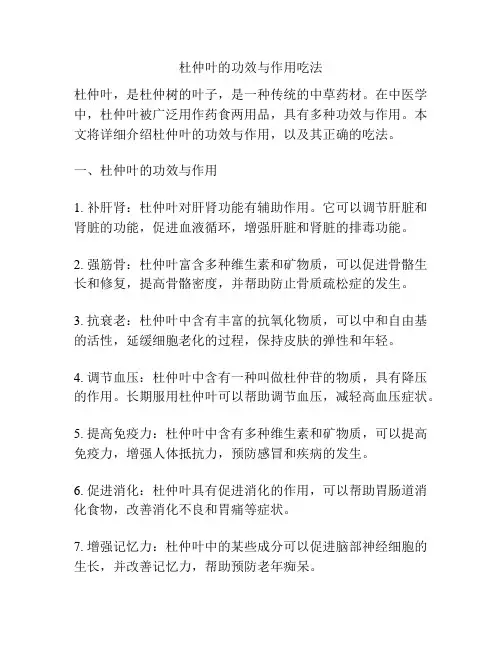 杜仲叶的功效与作用吃法

杜仲叶，是杜仲树的叶子，是一种传统的中草药材。在中医学中，杜仲叶被广泛用作药食两用品，具有多种功效与作用。本文将详细介绍杜仲叶的功效与作用，以及其正确的吃法。

一、杜仲叶的功效与作用

1. 补肝肾：杜仲叶对肝肾功能有辅助作用。它可以调节肝脏和肾脏的功能，促进血液循环，增强肝脏和肾脏的排毒功能。

2. 强筋骨：杜仲叶富含多种维生素和矿物质，可以促进骨骼生长和修复，提高骨骼密度，并帮助防止骨质疏松症的发生。

3. 抗衰老：杜仲叶中含有丰富的抗氧化物质，可以中和自由基的活性，延缓细胞老化的过程，保持皮肤的弹性和年轻。

4. 调节血压：杜仲叶中含有一种叫做杜仲苷的物质，具有降压的作用。长期服用杜仲叶可以帮助调节血压，减轻高血压症状。

5. 提高免疫力：杜仲叶中含有多种维生素和矿物质，可以提高免疫力，增强人体抵抗力，预防感冒和疾病的发生。

6. 促进消化：杜仲叶具有促进消化的作用，可以帮助胃肠道消化食物，改善消化不良和胃痛等症状。

7. 增强记忆力：杜仲叶中的某些成分可以促进脑部神经细胞的生长，并改善记忆力，帮助预防老年痴呆。